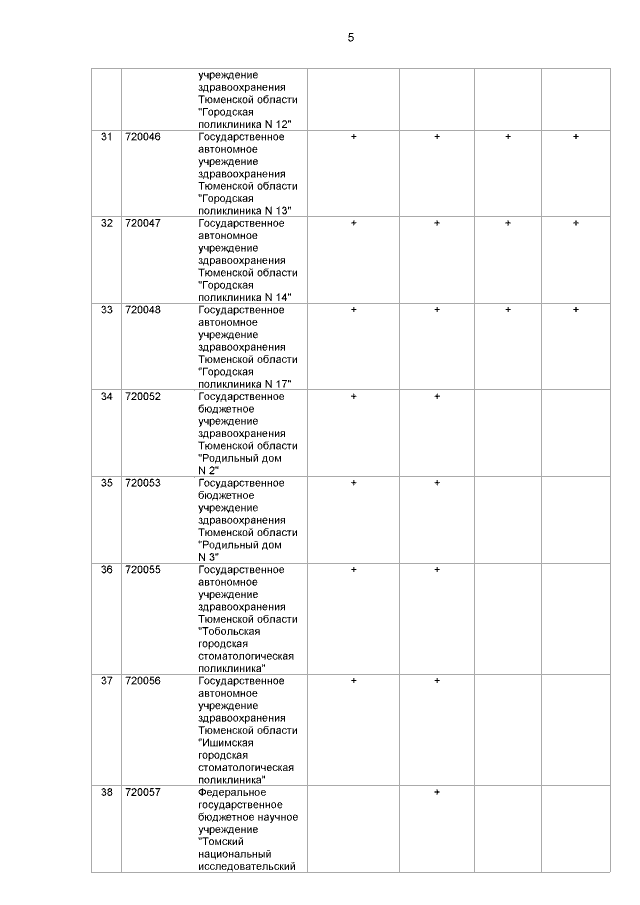 5

|  |  |  |  |  |  |  |
|---|---|---|---|---|---|---|
|  |  | учреждение здравоохранения Тюменской области "Городская поликлиника N 12" |  |  |  |  |
| 31 | 720046 | Государственное автономное учреждение здравоохранения Тюменской области "Городская поликлиника N 13" | + | + | + | + |
| 32 | 720047 | Государственное автономное учреждение здравоохранения Тюменской области "Городская поликлиника N 14" | + | + | + | + |
| 33 | 720048 | Государственное автономное учреждение здравоохранения Тюменской области "Городская поликлиника N 17" | + | + | + | + |
| 34 | 720052 | Государственное бюджетное учреждение здравоохранения Тюменской области "Родильный дом N 2" | + | + |  |  |
| 35 | 720053 | Государственное бюджетное учреждение здравоохранения Тюменской области "Родильный дом N 3" | + | + |  |  |
| 36 | 720055 | Государственное автономное учреждение здравоохранения Тюменской области "Тобольская городская стоматологическая поликлиника" | + | + |  |  |
| 37 | 720056 | Государственное автономное учреждение здравоохранения Тюменской области "Ишимская городская стоматологическая поликлиника" | + | + |  |  |
| 38 | 720057 | Федеральное государственное бюджетное научное учреждение "Томский национальный исследовательский |  | + |  |  |